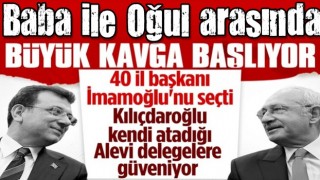 Baba ile Oğul arasında
BÜYÜK KAVGA BAŞLIYOR

40 il başkanı İmamoğlu'nu seçti Kılıçdaroğlu kendi atadığı Alevi delegelere güveniyor